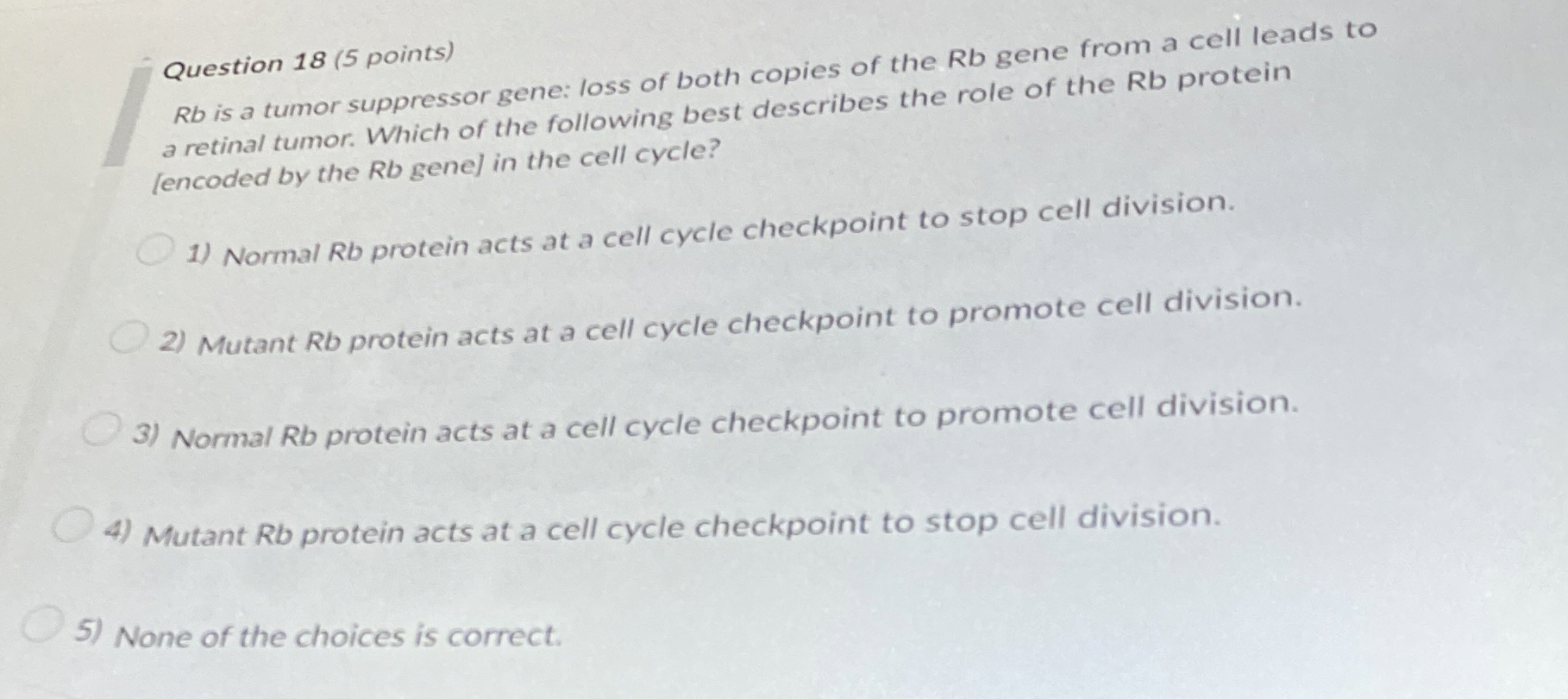 Question 18 (5 points)

Rb is a tumor suppressor gene: loss of both copies of the Rb gene from a cell leads to a retinal tumor. Which of the following best describes the role of the Rb protein [encoded by the Rb gene] in the cell cycle?

1) Normal Rb protein acts at a cell cycle checkpoint to stop cell division.

2) Mutant Rb protein acts at a cell cycle checkpoint to promote cell division.

3) Normal Rb protein acts at a cell cycle checkpoint to promote cell division.

4) Mutant Rb protein acts at a cell cycle checkpoint to stop cell division.

5) None of the choices is correct.